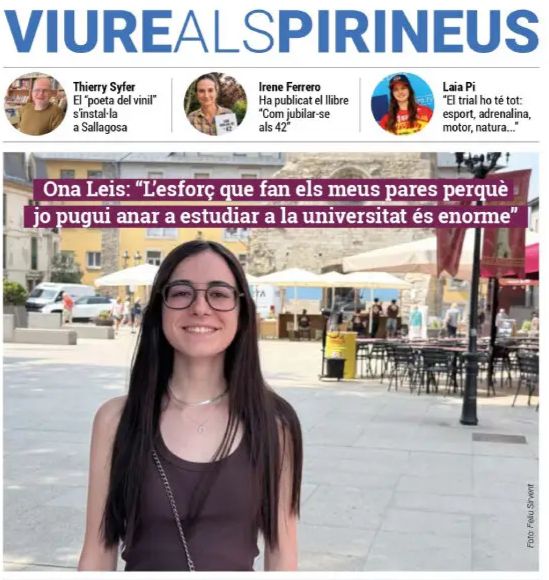 VIUREALSPIRINEUS

Thierry Syfer
El "poeta del vinil" s'instal·la a Sallagosa

Irene Ferrero
Ha publicat el llibre "Com jubilar-se als 42"

Laia Pi
"El trial ho té tot: esport, adrenalina, motor, natura..."

Ona Leis: "L'esforç que fan els meus pares perquè jo pugui anar a estudiar a la universitat és enorme"

Foto: Feliu Sirvent